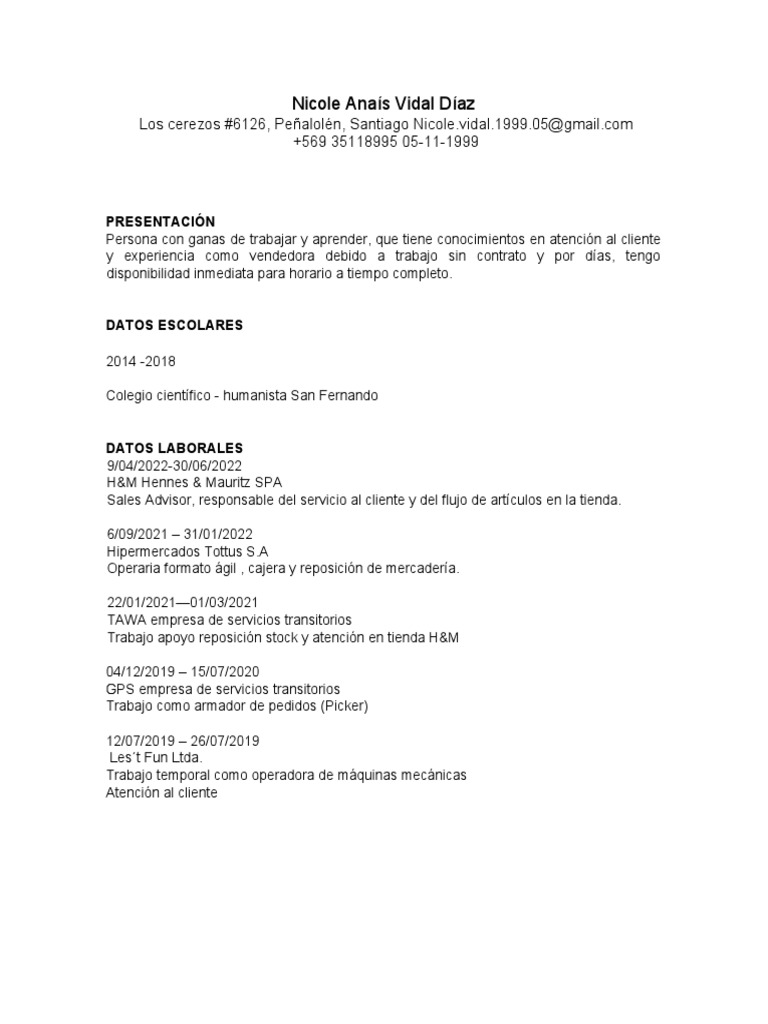 Nicole Anaís Vidal Díaz
Los cerezos #6126, Peñalolén, Santiago Nicole.vidal.1999.05@gmail.com
+569 35118995 05-11-1999

PRESENTACIÓN
Persona con ganas de trabajar y aprender, que tiene conocimientos en atención al cliente y experiencia como vendedora debido a trabajo sin contrato y por días, tengo disponibilidad inmediata para horario a tiempo completo.

DATOS ESCOLARES

2014 -2018

Colegio científico - humanista San Fernando

DATOS LABORALES
9/04/2022-30/06/2022
H&M Hennes & Mauritz SPA
Sales Advisor, responsable del servicio al cliente y del flujo de artículos en la tienda.

6/09/2021 – 31/01/2022
Hipermercados Tottus S.A
Operaria formato ágil , cajera y reposición de mercadería.

22/01/2021—01/03/2021
TAWA empresa de servicios transitorios
Trabajo apoyo reposición stock y atención en tienda H&M

04/12/2019 – 15/07/2020
GPS empresa de servicios transitorios
Trabajo como armador de pedidos (Picker)

12/07/2019 – 26/07/2019
Les´t Fun Ltda.
Trabajo temporal como operadora de máquinas mecánicas
Atención al cliente